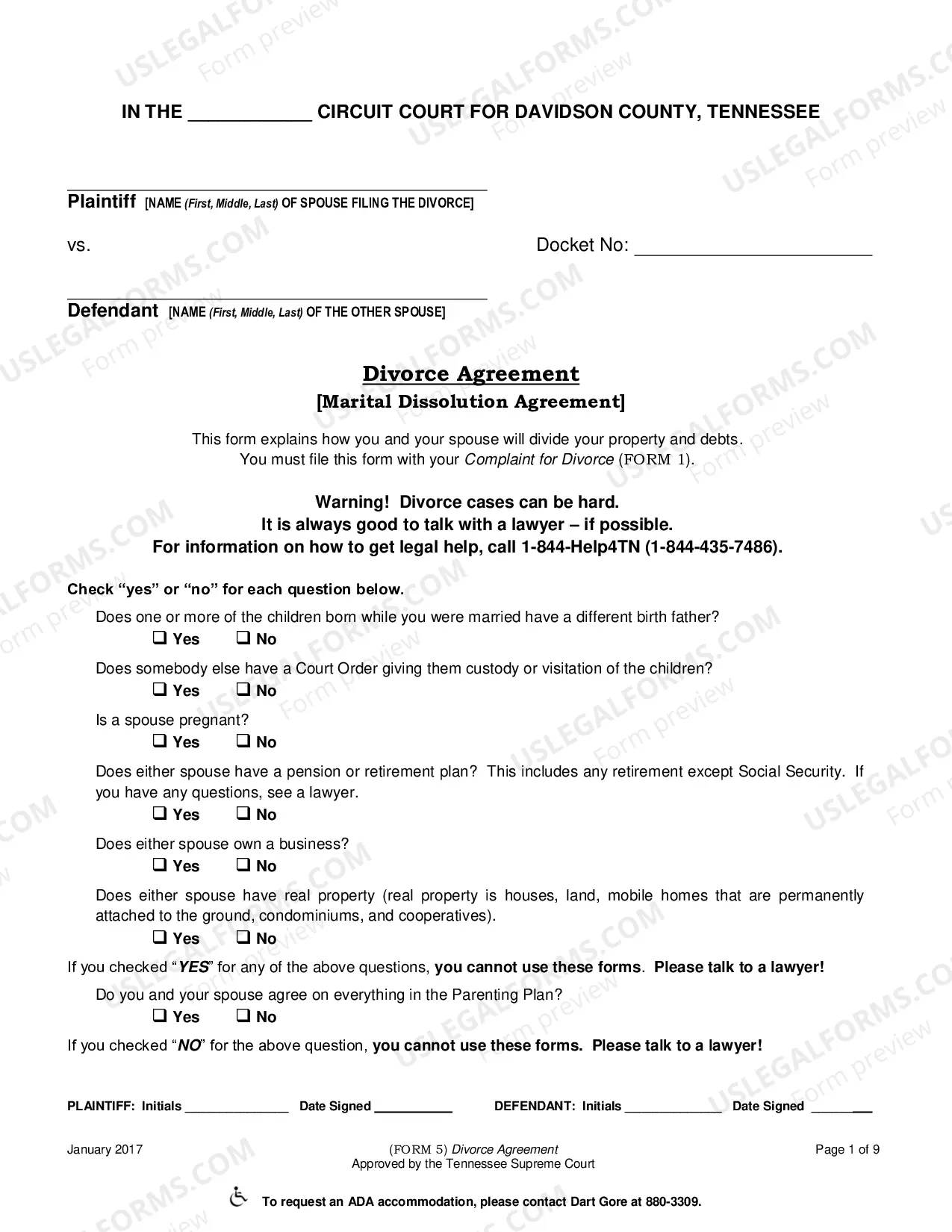 IN THE ____ CIRCUIT COURT FOR DAVIDSON COUNTY, TENNESSEE

____
Plaintiff [NAME (First, Middle, Last) OF SPOUSE FILING THE DIVORCE]

vs.

Docket No: ____

____
Defendant [NAME (First, Middle, Last) OF THE OTHER SPOUSE]

Divorce Agreement
[Marital Dissolution Agreement]

This form explains how you and your spouse will divide your property and debts.
You must file this form with your Complaint for Divorce (FORM 1).

Warning! Divorce cases can be hard.
It is always good to talk with a lawyer – if possible.
For information on how to get legal help, call 1-844-Help4TN (1-844-435-7486).

Check "yes" or "no" for each question below.

Does one or more of the children born while you were married have a different birth father?
☐ Yes ☐ No

Does somebody else have a Court Order giving them custody or visitation of the children?
☐ Yes ☐ No

Is a spouse pregnant?
☐ Yes ☐ No

Does either spouse have a pension or retirement plan? This includes any retirement except Social Security. If you have any questions, see a lawyer.
☐ Yes ☐ No

Does either spouse own a business?
☐ Yes ☐ No

Does either spouse have real property (real property is houses, land, mobile homes that are permanently attached to the ground, condominiums, and cooperatives).
☐ Yes ☐ No

If you checked "YES" for any of the above questions, you cannot use these forms. Please talk to a lawyer!

Do you and your spouse agree on everything in the Parenting Plan?
☐ Yes ☐ No

If you checked "NO" for the above question, you cannot use these forms. Please talk to a lawyer!

PLAINTIFF: Initials ____ Date Signed ____ DEFENDANT: Initials ____ Date Signed ____

January 2017

(FORM 5) Divorce Agreement
Approved by the Tennessee Supreme Court

Page 1 of 9

To request an ADA accommodation, please contact Dart Gore at 880-3309.

USLEGALFORMS.COM Form preview